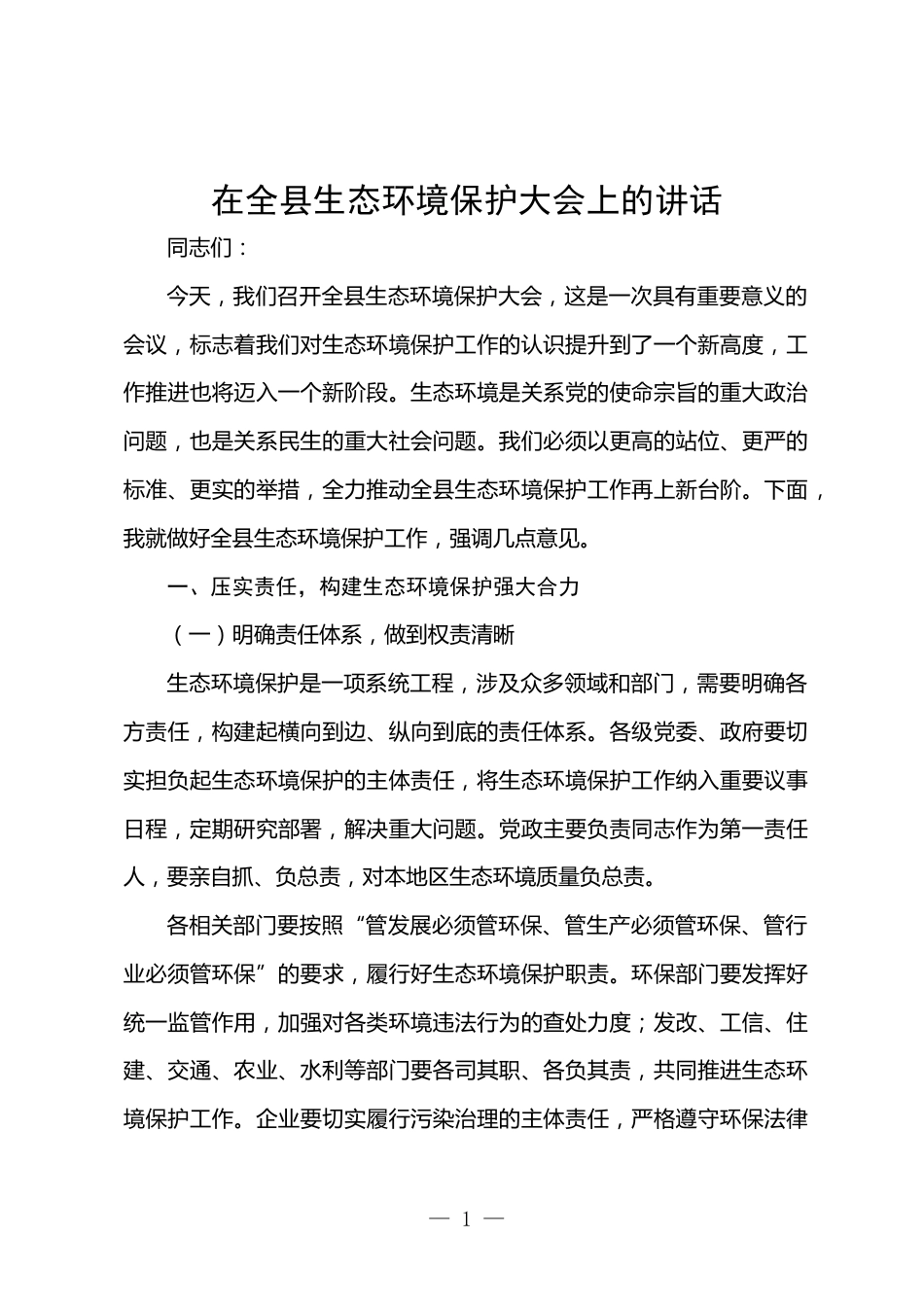 在全县生态环境保护大会上的讲话

同志们：

今天，我们召开全县生态环境保护大会，这是一次具有重要意义的会议，标志着我们对生态环境保护工作的认识提升到了一个新高度，工作推进也将迈入一个新阶段。生态环境是关系党的使命宗旨的重大政治问题，也是关系民生的重大社会问题。我们必须以更高的站位、更严的标准、更实的举措，全力推动全县生态环境保护工作再上新台阶。下面，我就做好全县生态环境保护工作，强调几点意见。

一、压实责任，构建生态环境保护强大合力

（一）明确责任体系，做到权责清晰

生态环境保护是一项系统工程，涉及众多领域和部门，需要明确各方责任，构建起横向到边、纵向到底的责任体系。各级党委、政府要切实担负起生态环境保护的主体责任，将生态环境保护工作纳入重要议事日程，定期研究部署，解决重大问题。党政主要负责同志作为第一责任人，要亲自抓、负总责，对本地区生态环境质量负总责。

各相关部门要按照“管发展必须管环保、管生产必须管环保、管行业必须管环保”的要求，履行好生态环境保护职责。环保部门要发挥好统一监管作用，加强对各类环境违法行为的查处力度；发改、工信、住建、交通、农业、水利等部门要各司其职、各负其责，共同推进生态环境保护工作。企业要切实履行污染治理的主体责任，严格遵守环保法律

— 1 —